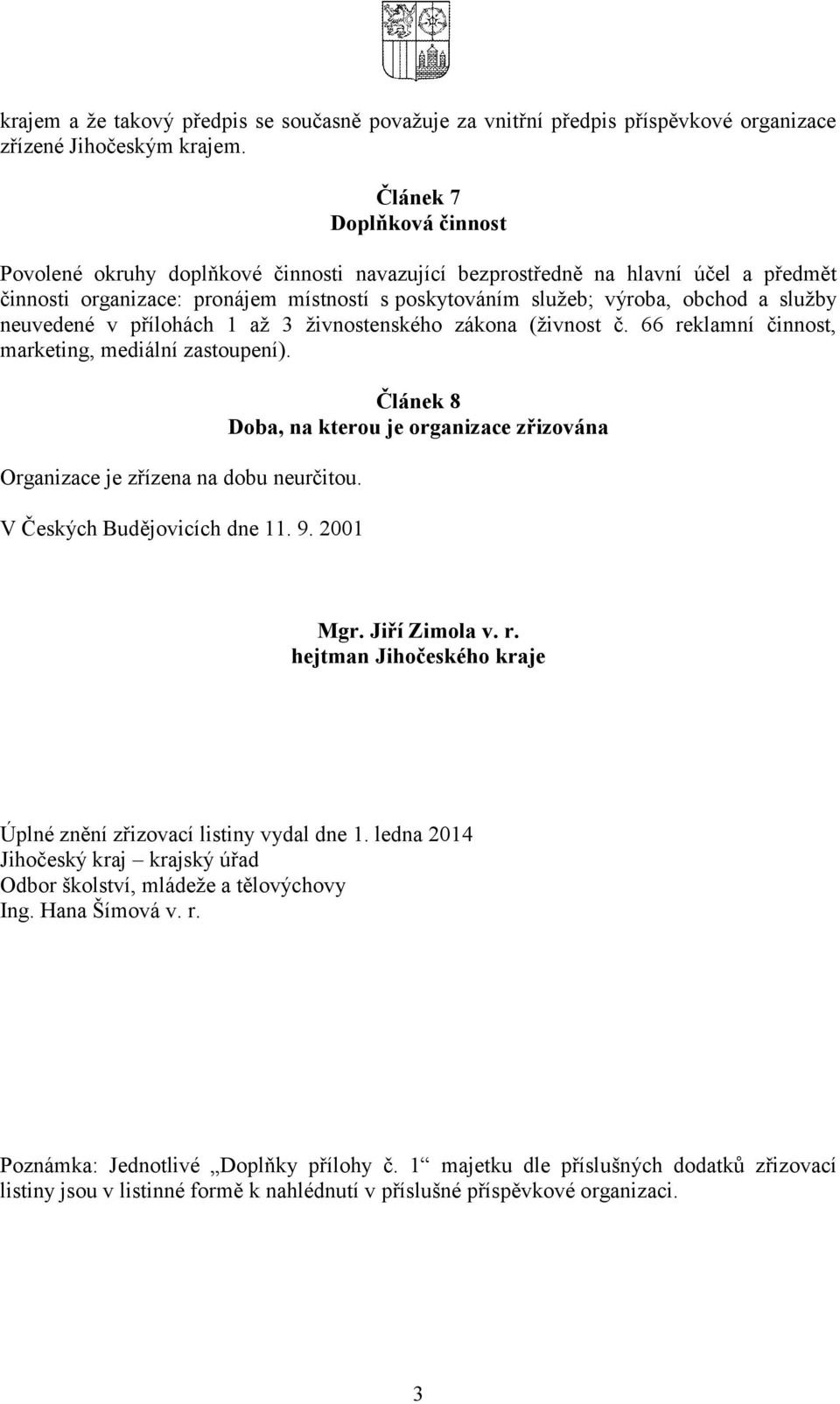 krajem a že takový předpis se současně považuje za vnitřní předpis příspěvkové organizace zřízené Jihočeským krajem.

Článek 7
Doplňková činnost

Povolené okruhy doplňkové činnosti navazující bezprostředně na hlavní účel a předmět činnosti organizace: pronájem místností s poskytováním služeb; výroba, obchod a služby neuvedené v přílohách 1 až 3 živnostenského zákona (živnost č. 66 reklamní činnost, marketing, mediální zastoupení).

Článek 8
Doba, na kterou je organizace zřizována

Organizace je zřízena na dobu neurčitou.

V Českých Budějovicích dne 11. 9. 2001

Mgr. Jiří Zimola v. r.
hejtman Jihočeského kraje

Úplné znění zřizovací listiny vydal dne 1. ledna 2014
Jihočeský kraj – krajský úřad
Odbor školství, mládeže a tělovýchovy
Ing. Hana Šímová v. r.

Poznámka: Jednotlivé „Doplňky přílohy č. 1“ majetku dle příslušných dodatků zřizovací listiny jsou v listinné formě k nahlédnutí v příslušné příspěvkové organizaci.

3